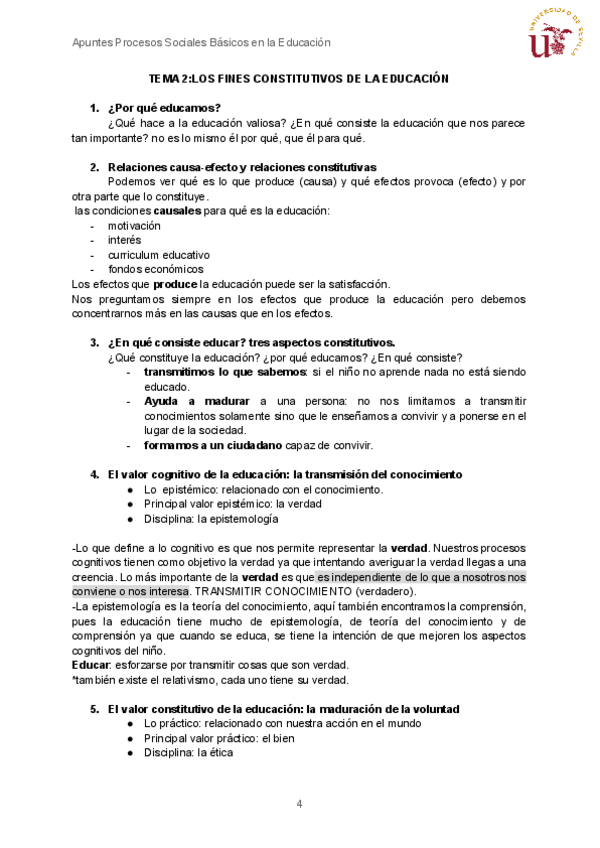 Apuntes Procesos Sociales Básicos en la Educación

UNIVERSIDAD DE SEVILLA

TEMA 2:LOS FINES CONSTITUTIVOS DE LA EDUCACIÓN

1. ¿Por qué educamos?

¿Qué hace a la educación valiosa? ¿En qué consiste la educación que nos parece tan importante? no es lo mismo él por qué, que él para qué.

2. Relaciones causa-efecto y relaciones constitutivas

Podemos ver qué es lo que produce (causa) y qué efectos provoca (efecto) y por otra parte que lo constituye.

las condiciones causales para qué es la educación:
- motivación
- interés
- curriculum educativo
- fondos económicos

Los efectos que produce la educación puede ser la satisfacción.

Nos preguntamos siempre en los efectos que produce la educación pero debemos concentrarnos más en las causas que en los efectos.

3. ¿En qué consiste educar? tres aspectos constitutivos.

¿Qué constituye la educación? ¿por qué educamos? ¿En qué consiste?
- transmitimos lo que sabemos: si el niño no aprende nada no está siendo educado.
- Ayuda a madurar a una persona: no nos limitamos a transmitir conocimientos solamente sino que le enseñamos a convivir y a ponerse en el lugar de la sociedad.
- formamos a un ciudadano capaz de convivir.

4. El valor cognitivo de la educación: la transmisión del conocimiento
● Lo epistémico: relacionado con el conocimiento.
● Principal valor epistémico: la verdad
● Disciplina: la epistemología

-Lo que define a lo cognitivo es que nos permite representar la verdad. Nuestros procesos cognitivos tienen como objetivo la verdad ya que intentando averiguar la verdad llegas a una creencia. Lo más importante de la verdad es que es independiente de lo que a nosotros nos conviene o nos interesa. TRANSMITIR CONOCIMIENTO (verdadero).

-La epistemología es la teoría del conocimiento, aquí también encontramos la comprensión, pues la educación tiene mucho de epistemología, de teoría del conocimiento y de comprensión ya que cuando se educa, se tiene la intención de que mejoren los aspectos cognitivos del niño.

Educar: esforzarse por transmitir cosas que son verdad.

*también existe el relativismo, cada uno tiene su verdad.

5. El valor constitutivo de la educación: la maduración de la voluntad
● Lo práctico: relacionado con nuestra acción en el mundo
● Principal valor práctico: el bien
● Disciplina: la ética

4